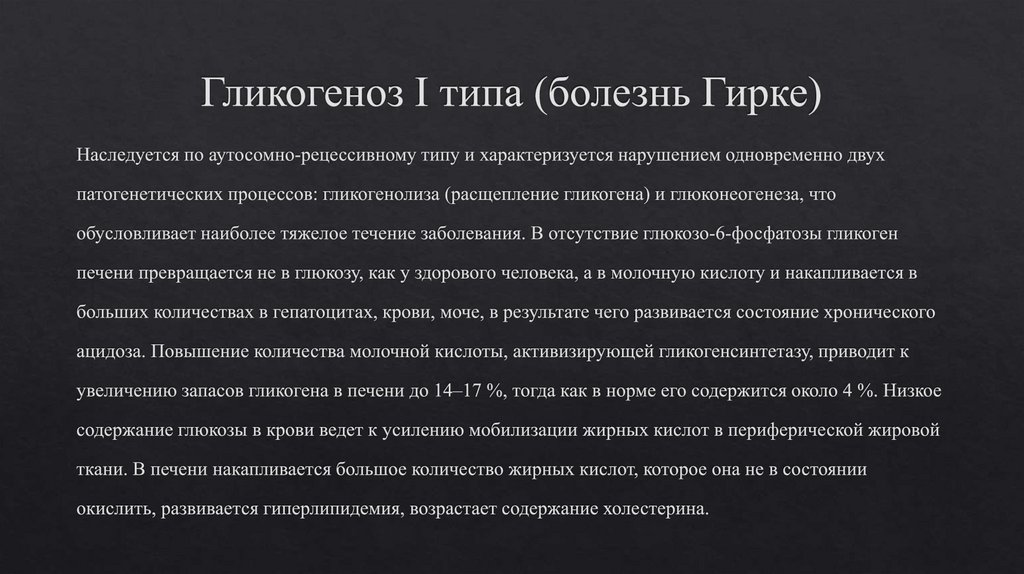 Гликогеноз I типа (болезнь Гирке)

Наследуется по аутосомно-рецессивному типу и характеризуется нарушением одновременно двух патогенетических процессов: гликогенолиза (расщепление гликогена) и глюконеогенеза, что обусловливает наиболее тяжелое течение заболевания. В отсутствие глюкозо-6-фосфатозы гликоген печени превращается не в глюкозу, как у здорового человека, а в молочную кислоту и накапливается в больших количествах в гепатоцитах, крови, моче, в результате чего развивается состояние хронического ацидоза. Повышение количества молочной кислоты, активизирующей гликогенсинтетазу, приводит к увеличению запасов гликогена в печени до 14–17 %, тогда как в норме его содержится около 4 %. Низкое содержание глюкозы в крови ведет к усилению мобилизации жирных кислот в периферической жировой ткани. В печени накапливается большое количество жирных кислот, которое она не в состоянии окислить, развивается гиперлипидемия, возрастает содержание холестерина.